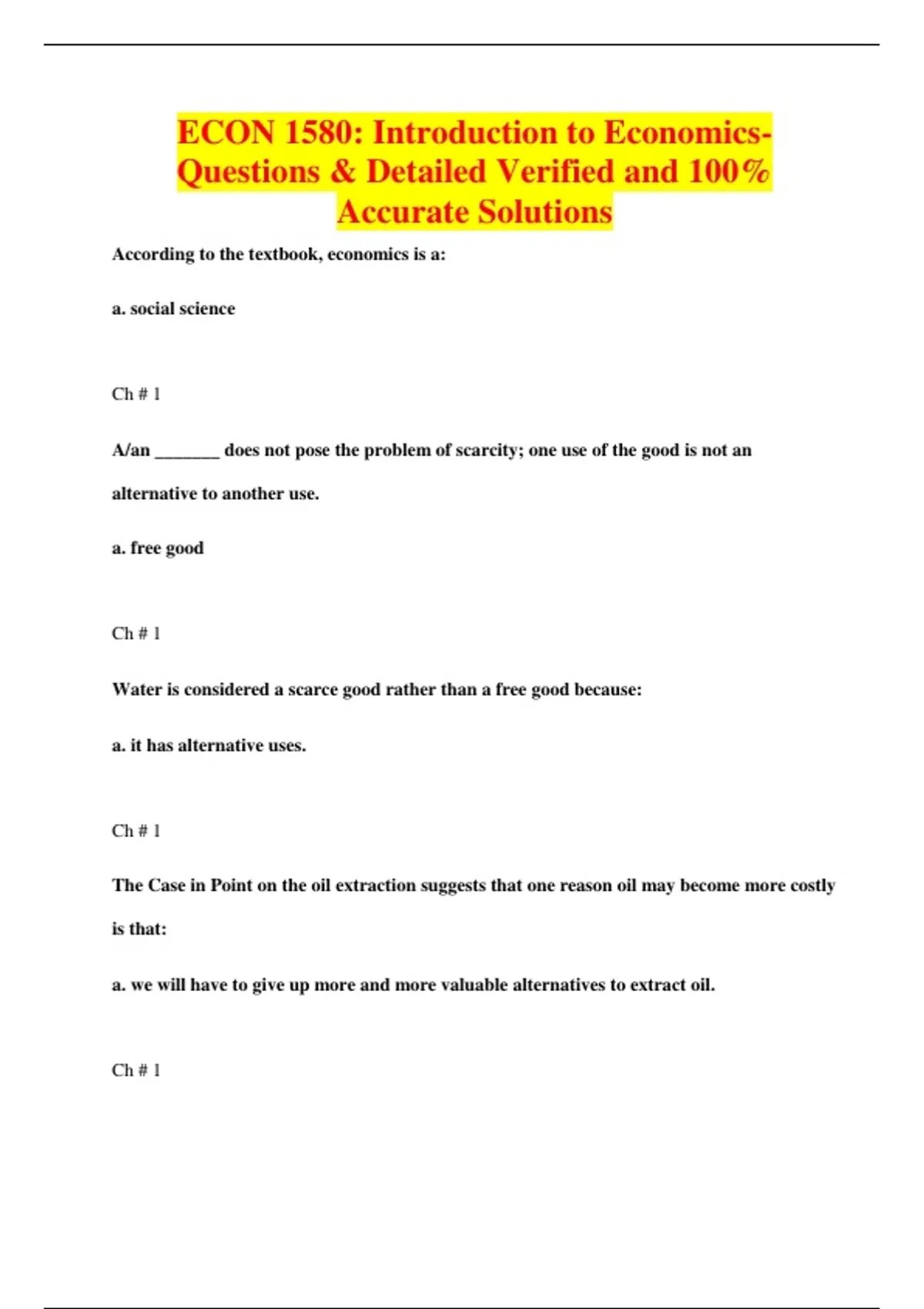 ECON 1580: Introduction to Economics-Questions & Detailed Verified and 100% Accurate Solutions

According to the textbook, economics is a:

a. social science

Ch # 1

A/an _______ does not pose the problem of scarcity; one use of the good is not an alternative to another use.

a. free good

Ch # 1

Water is considered a scarce good rather than a free good because:

a. it has alternative uses.

Ch # 1

The Case in Point on the oil extraction suggests that one reason oil may become more costly is that:

a. we will have to give up more and more valuable alternatives to extract oil.

Ch # 1